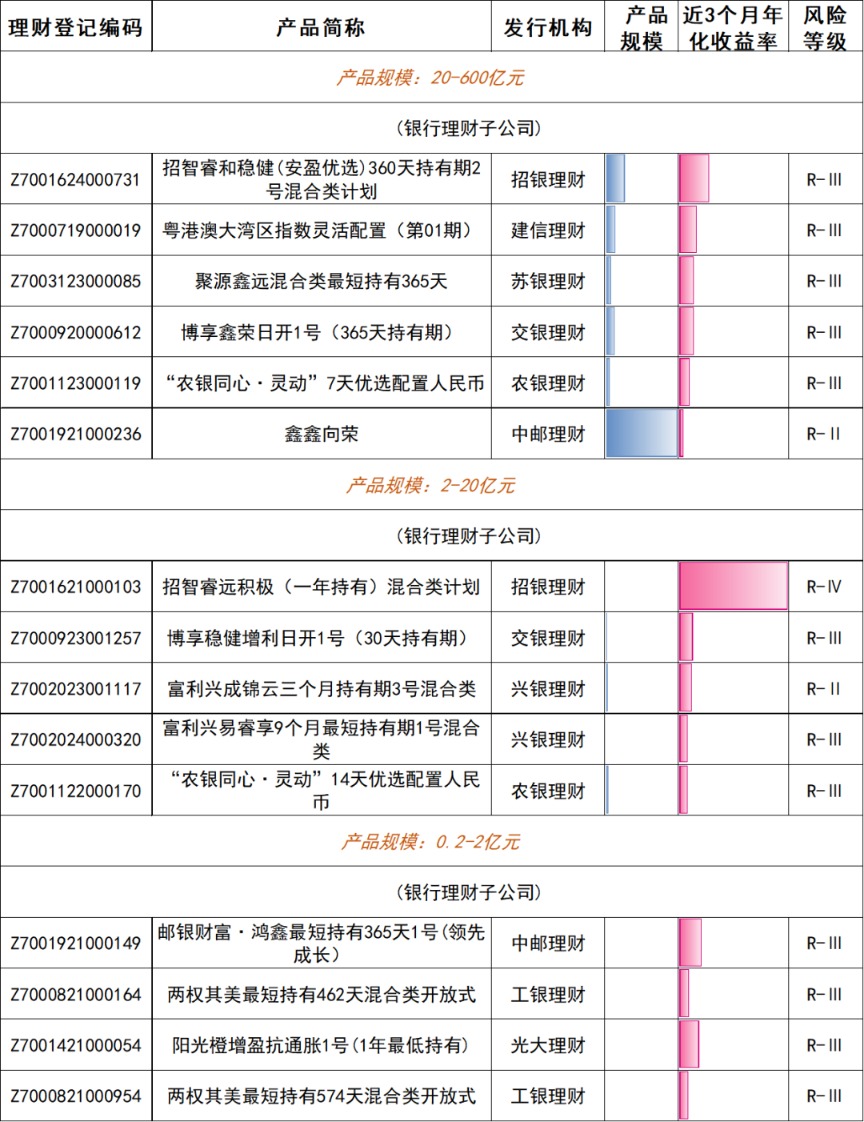 | 理财登记编码 | 产品简称 | 发行机构 | 产品规模 | 近3个月年化收益率 | 风险等级 |
|---|---|---|---|---|---|
| 产品规模：20-600亿元 | | | | | |
| （银行理财子公司） | | | | | |
| Z7001624000731 | 招智睿和稳健(安盈优选)360天持有期2号混合类计划 | 招银理财 | | | R-III |
| Z7000719000019 | 粤港澳大湾区指数灵活配置（第01期） | 建信理财 | | | R-III |
| Z7003123000085 | 聚源鑫远混合类最短持有365天 | 苏银理财 | | | R-III |
| Z7000920000612 | 博享鑫荣日开1号（365天持有期） | 交银理财 | | | R-III |
| Z7001123000119 | “农银同心·灵动”7天优选配置人民币 | 农银理财 | | | R-III |
| Z7001921000236 | 鑫鑫向荣 | 中邮理财 | | | R-II |
| 产品规模：2-20亿元 | | | | | |
| （银行理财子公司） | | | | | |
| Z7001621000103 | 招智睿远积极（一年持有）混合类计划 | 招银理财 | | | R-IV |
| Z7000923001257 | 博享稳健增利日开1号（30天持有期） | 交银理财 | | | R-III |
| Z7002023001117 | 富利兴成锦云三个月持有期3号混合类 | 兴银理财 | | | R-II |
| Z7002024000320 | 富利兴易睿享9个月最短持有期1号混合类 | 兴银理财 | | | R-III |
| Z7001122000170 | “农银同心·灵动”14天优选配置人民币 | 农银理财 | | | R-III |
| 产品规模：0.2-2亿元 | | | | | |
| （银行理财子公司） | | | | | |
| Z7001921000149 | 邮银财富·鸿鑫最短持有365天1号(领先成长) | 中邮理财 | | | R-III |
| Z7000821000164 | 两权其美最短持有462天混合类开放式 | 工银理财 | | | R-III |
| Z7001421000054 | 阳光橙增盈抗通胀1号(1年最低持有) | 光大理财 | | | R-III |
| Z7000821000954 | 两权其美最短持有574天混合类开放式 | 工银理财 | | | R-III |